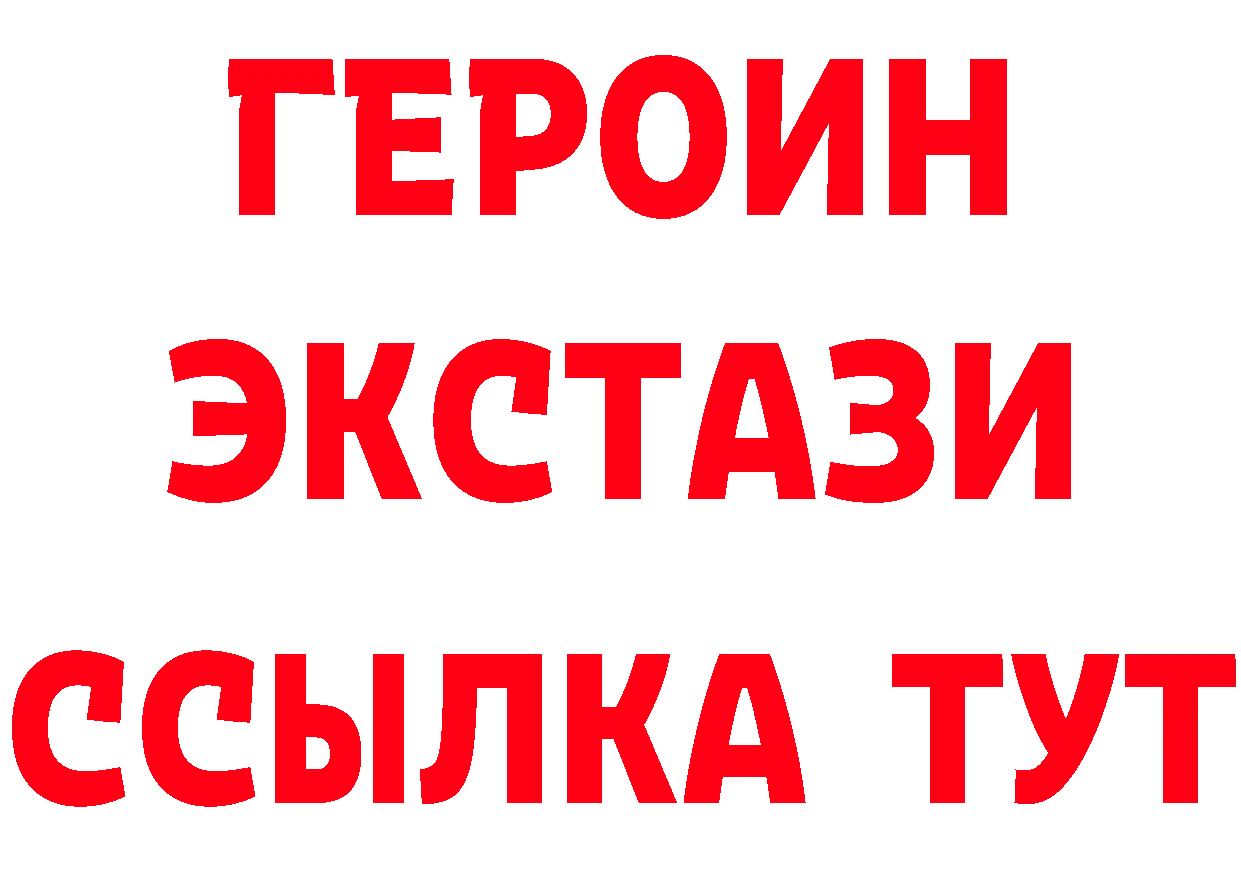 ГЕРОИН
ЭКСТАЗИ
ССЫЛКА ТУТ